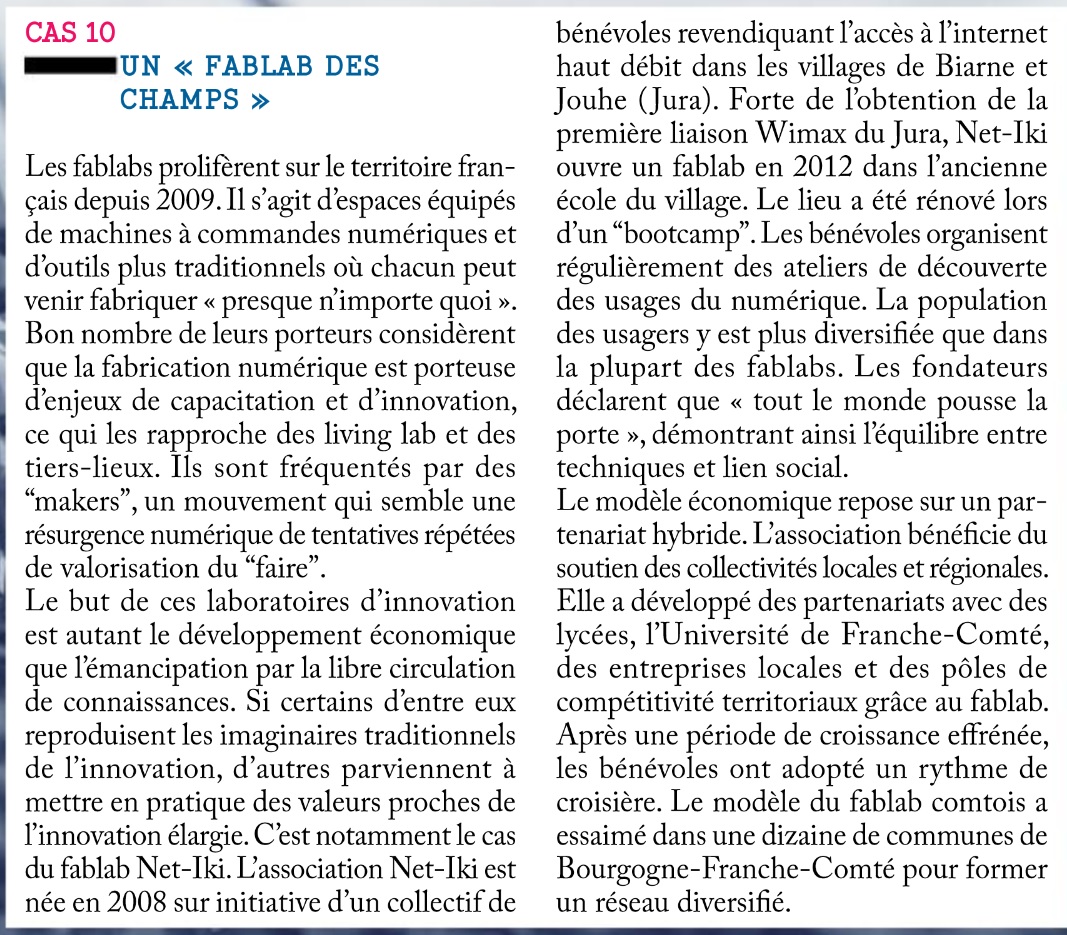 CAS 10
UN « FABLAB DES CHAMPS »

Les fablabs prolifèrent sur le territoire français depuis 2009. Il s'agit d'espaces équipés de machines à commandes numériques et d'outils plus traditionnels où chacun peut venir fabriquer « presque n'importe quoi ». Bon nombre de leurs porteurs considèrent que la fabrication numérique est porteuse d'enjeux de capacitation et d'innovation, ce qui les rapproche des living lab et des tiers-lieux. Ils sont fréquentés par des "makers", un mouvement qui semble une résurgence numérique de tentatives répétées de valorisation du "faire".
Le but de ces laboratoires d'innovation est autant le développement économique que l'émancipation par la libre circulation de connaissances. Si certains d'entre eux reproduisent les imaginaires traditionnels de l'innovation, d'autres parviennent à mettre en pratique des valeurs proches de l'innovation élargie. C'est notamment le cas du fablab Net-Iki. L'association Net-Iki est née en 2008 sur initiative d'un collectif de bénévoles revendiquant l'accès à l'internet haut débit dans les villages de Biarne et Jouhe (Jura). Forte de l'obtention de la première liaison Wimax du Jura, Net-Iki ouvre un fablab en 2012 dans l'ancienne école du village. Le lieu a été rénové lors d'un "bootcamp". Les bénévoles organisent régulièrement des ateliers de découverte des usages du numérique. La population des usagers y est plus diversifiée que dans la plupart des fablabs. Les fondateurs déclarent que « tout le monde pousse la porte », démontrant ainsi l'équilibre entre techniques et lien social.
Le modèle économique repose sur un partenariat hybride. L'association bénéficie du soutien des collectivités locales et régionales. Elle a développé des partenariats avec des lycées, l'Université de Franche-Comté, des entreprises locales et des pôles de compétitivité territoriaux grâce au fablab. Après une période de croissance effrénée, les bénévoles ont adopté un rythme de croisière. Le modèle du fablab comtois a essaimé dans une dizaine de communes de Bourgogne-Franche-Comté pour former un réseau diversifié.